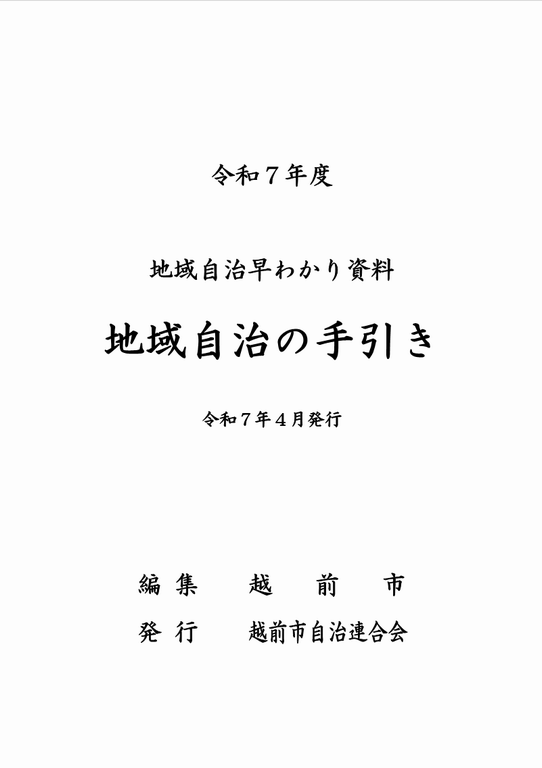 令和7年度

地域自治早わかり資料

地域自治の手引き

令和7年4月発行

編集 越前市

発行 越前市自治連合会